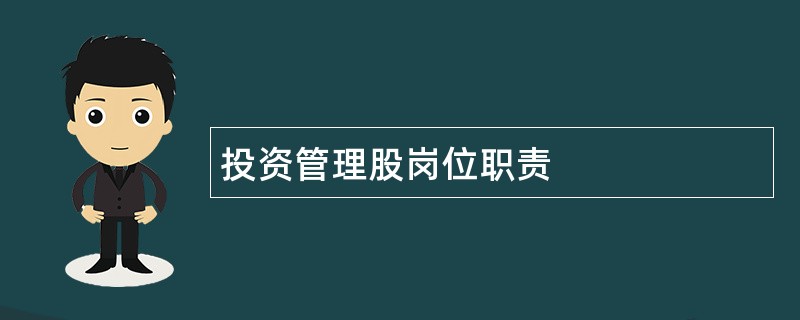 投资管理股岗位职责